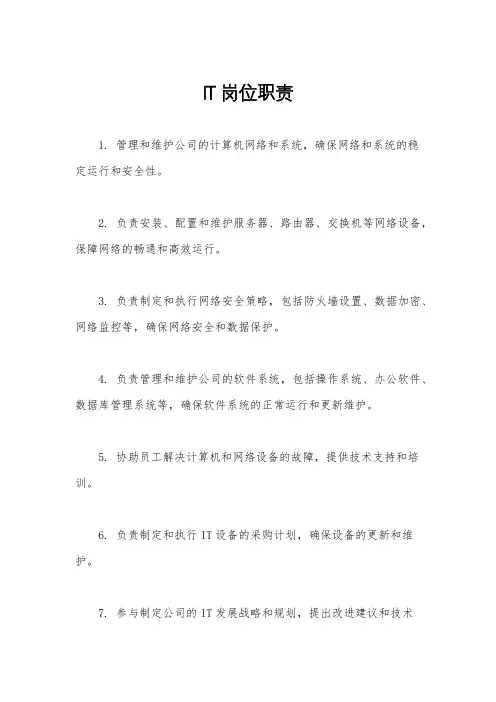 IT 岗位职责

1. 管理和维护公司的计算机网络和系统，确保网络和系统的稳定运行和安全性。

2. 负责安装、配置和维护服务器、路由器、交换机等网络设备，保障网络的畅通和高效运行。

3. 负责制定和执行网络安全策略，包括防火墙设置、数据加密、网络监控等，确保网络安全和数据保护。

4. 负责管理和维护公司的软件系统，包括操作系统、办公软件、数据库管理系统等，确保软件系统的正常运行和更新维护。

5. 协助员工解决计算机和网络设备的故障，提供技术支持和培训。

6. 负责制定和执行 IT 设备的采购计划，确保设备的更新和维护。

7. 参与制定公司的 IT 发展战略和规划，提出改进建议和技术